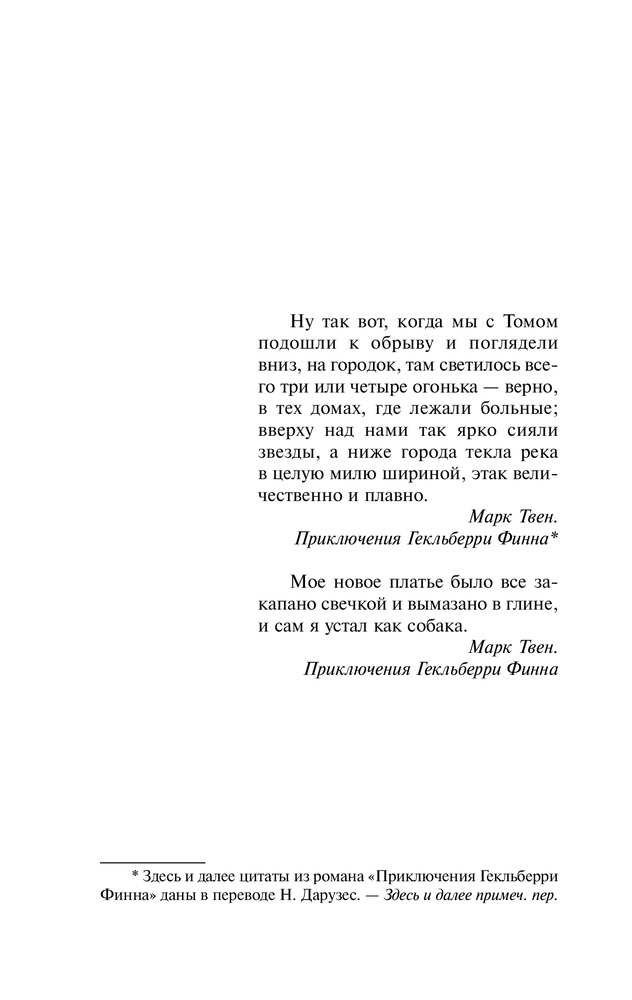 Ну так вот, когда мы с Томом подошли к обрыву и поглядели вниз, на городок, там светилось всего три или четыре огонька — верно, в тех домах, где лежали больные; вверху над нами так ярко сияли звезды, а ниже города текла река в целую милю шириной, этак величественно и плавно.

Марк Твен.
Приключения Гекльберри Финна*

Мое новое платье было все закапано свечкой и вымазано в глине, и сам я устал как собака.

Марк Твен.
Приключения Гекльберри Финна

* Здесь и далее цитаты из романа «Приключения Гекльберри Финна» даны в переводе Н. Дарузес. — Здесь и далее примеч. пер.